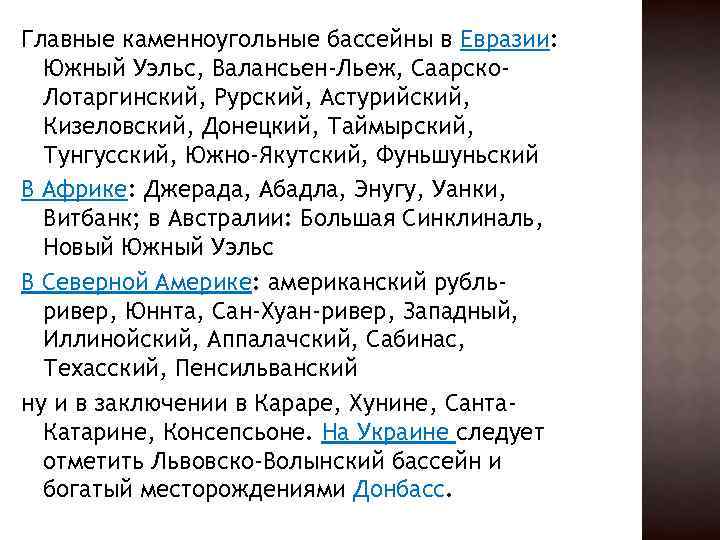 Главные каменноугольные бассейны в Евразии: Южный Уэльс, Валансьен-Льеж, Саарско-Лотаргинский, Рурский, Астурийский, Кизеловский, Донецкий, Таймырский, Тунгусский, Южно-Якутский, Фуньшуньский

В Африке: Джерада, Абадла, Энугу, Уанки, Витбанк; в Австралии: Большая Синклиналь, Новый Южный Уэльс

В Северной Америке: американский рубль-ривер, Юннта, Сан-Хуан-ривер, Западный, Иллинойский, Аппалачский, Сабинас, Техасский, Пенсильванский

ну и в заключении в Караре, Хунине, Санта-Катарине, Консепсьоне. На Украине следует отметить Львовско-Волынский бассейн и богатый месторождениями Донбасс.